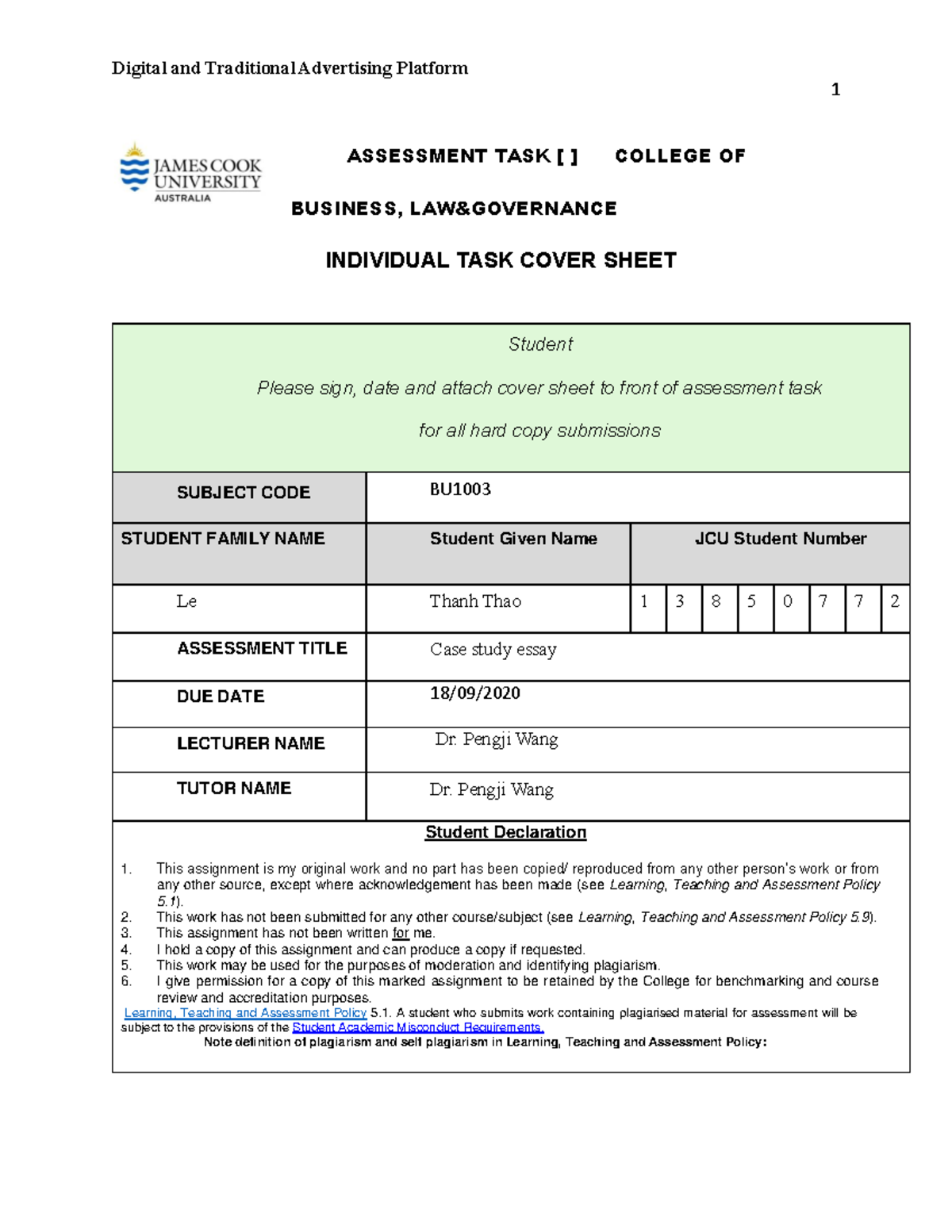 Digital and Traditional Advertising Platform

1

JAMES COOK UNIVERSITY AUSTRALIA

ASSESSMENT TASK [ ] COLLEGE OF BUSINESS, LAW&GOVERNANCE

INDIVIDUAL TASK COVER SHEET

Student

Please sign, date and attach cover sheet to front of assessment task

for all hard copy submissions

SUBJECT CODE
BU1003

STUDENT FAMILY NAME
Student Given Name
JCU Student Number

Le
Thanh Thao
1 3 8 5 0 7 7 2

ASSESSMENT TITLE
Case study essay

DUE DATE
18/09/2020

LECTURER NAME
Dr. Pengji Wang

TUTOR NAME
Dr. Pengji Wang

Student Declaration

1. This assignment is my original work and no part has been copied/ reproduced from any other person's work or from any other source, except where acknowledgement has been made (see Learning, Teaching and Assessment Policy 5.1).
2. This work has not been submitted for any other course/subject (see Learning, Teaching and Assessment Policy 5.9).
3. This assignment has not been written for me.
4. I hold a copy of this assignment and can produce a copy if requested.
5. This work may be used for the purposes of moderation and identifying plagiarism.
6. I give permission for a copy of this marked assignment to be retained by the College for benchmarking and course review and accreditation purposes.

Learning, Teaching and Assessment Policy 5.1. A student who submits work containing plagiarised material for assessment will be subject to the provisions of the Student Academic Misconduct Requirements.

Note definition of plagiarism and self plagiarism in Learning, Teaching and Assessment Policy: